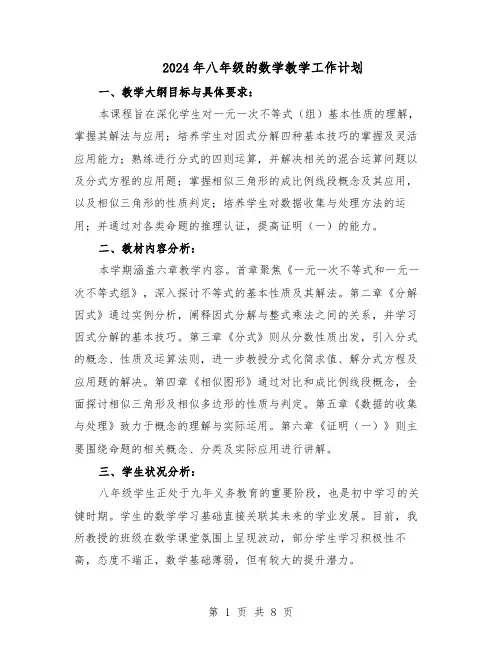 2024年八年级的数学教学工作计划

一、教学大纲目标与具体要求：

本课程旨在深化学生对一元一次不等式（组）基本性质的理解，掌握其解法与应用；培养学生对因式分解四种基本技巧的掌握及灵活应用能力；熟练进行分式的四则运算，并解决相关的混合运算问题以及分式方程的应用题；掌握相似三角形的成比例线段概念及其应用，以及相似三角形的性质判定；培养学生对数据收集与处理方法的运用；并通过对各类命题的推理认证，提高证明（一）的能力。

二、教材内容分析：

本学期涵盖六章教学内容。首章聚焦《一元一次不等式和一元一次不等式组》，深入探讨不等式的基本性质及其解法。第二章《分解因式》通过实例分析，阐释因式分解与整式乘法之间的关系，并学习因式分解的基本技巧。第三章《分式》则从分数性质出发，引入分式的概念、性质及运算法则，进一步教授分式化简求值、解分式方程及应用题的解决。第四章《相似图形》通过对比和成比例线段概念，全面探讨相似三角形及相似多边形的性质与判定。第五章《数据的收集与处理》致力于概念的理解与实际运用。第六章《证明（一）》则主要围绕命题的相关概念、分类及实际应用进行讲解。

三、学生状况分析：

八年级学生正处于九年义务教育的重要阶段，也是初中学习的关键时期。学生的数学学习基础直接关联其未来的学业发展。目前，我所教授的班级在数学课堂氛围上呈现波动，部分学生学习积极性不高，态度不端正，数学基础薄弱，但有较大的提升潜力。

第 1 页 共 8 页